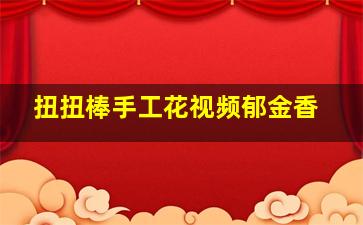 扭扭棒手工花视频郁金香